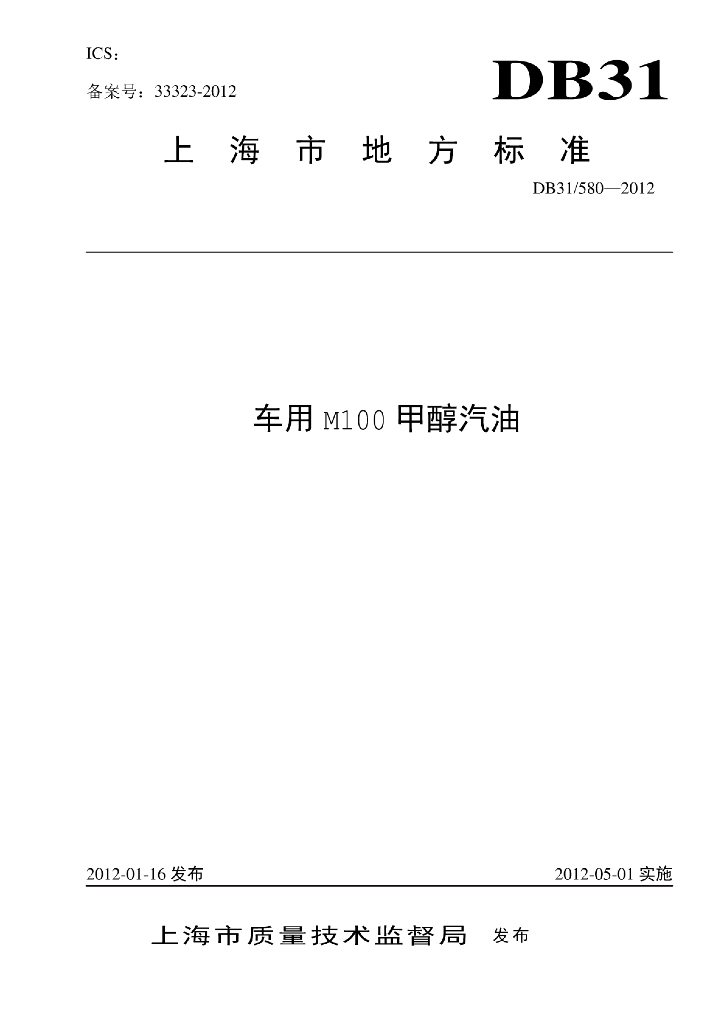 ICS:

备案号:33323-2012

DB31

上海市地方标准

DB31/580—2012

车用M100甲醇汽油

2012-01-16发布

2012-05-01实施

上海市质量技术监督局 发布